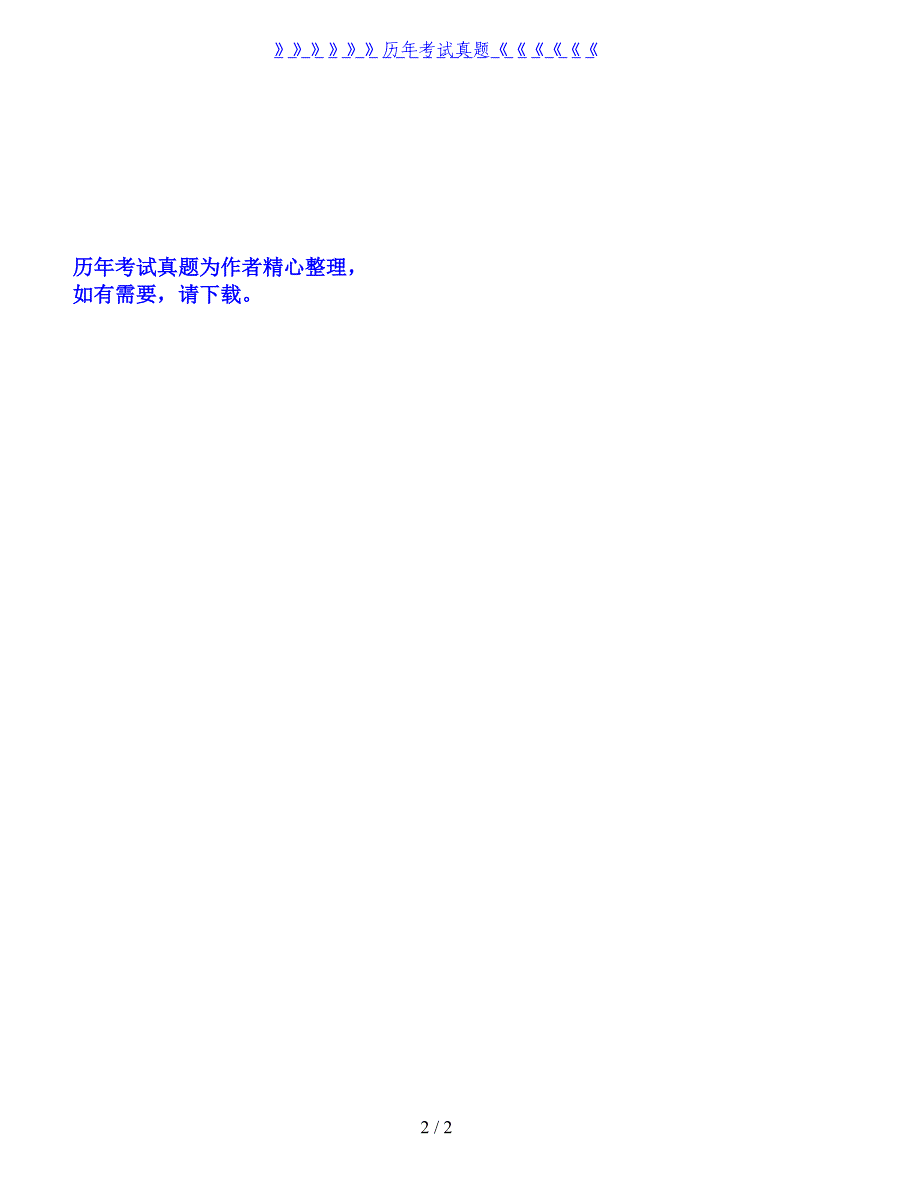 》》》》》》历年考试真题《《《《《《

历年考试真题为作者精心整理，
如有需要，请下载。

2 / 2